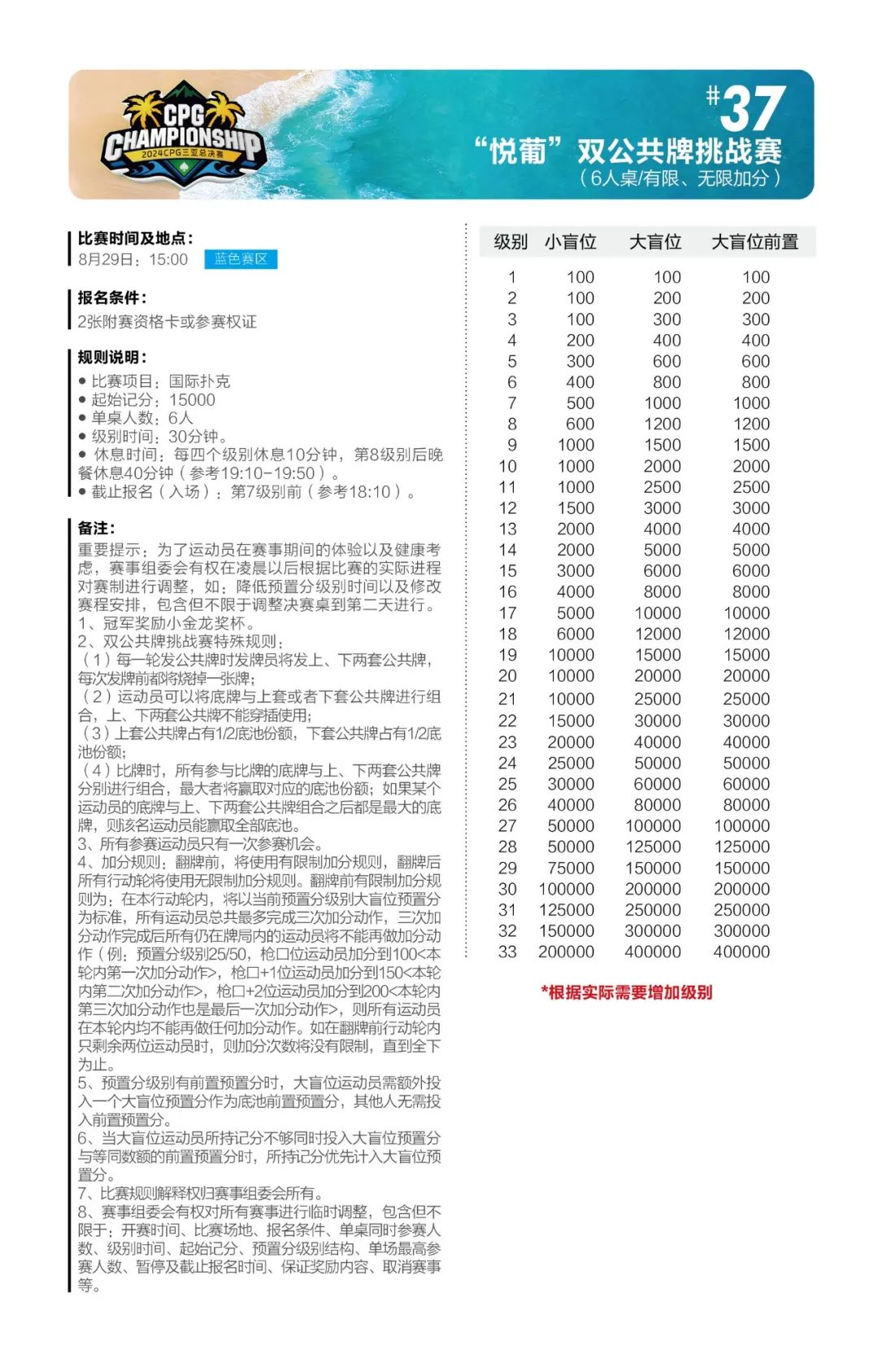 CPG CHAMPIONSHIP
2024CPG三亚总决赛

#37
“悦葡”双公共牌挑战赛
（6人桌/有限、无限加分）

比赛时间及地点：
8月29日：15:00 蓝色赛区

报名条件：
2张附赛资格卡或参赛权证

规则说明：
● 比赛项目：国际扑克
● 起始记分：15000
● 单桌人数：6人
● 级别时间：30分钟。
● 休息时间：每四个级别休息10分钟，第8级别后晚餐休息40分钟（参考19:10-19:50）。
● 截止报名（入场）：第7级别前（参考18:10）。

备注：
重要提示：为了运动员在赛事期间的体验以及健康考虑，赛事组委会有权在凌晨以后根据比赛的实际进程对赛制进行调整，如：降低预置分级别时间以及修改赛程安排，包含但不限于调整决赛桌到第二天进行。
1、冠军奖励小金龙奖杯。
2、双公共牌挑战赛特殊规则：
（1）每一轮发公共牌时发牌员将发上、下两套公共牌，每次发牌前都将烧掉一张牌；
（2）运动员可以将底牌与上套或者下套公共牌进行组合，上、下两套公共牌不能穿插使用；
（3）上套公共牌占有1/2底池份额，下套公共牌占有1/2底池份额；
（4）比牌时，所有参与比牌的底牌与上、下两套公共牌分别进行组合，最大者将赢取对应的底池份额；如果某个运动员的底牌与上、下两套公共牌组合之后都是最大的底牌，则该名运动员能赢取全部底池。
3、所有参赛运动员只有一次参赛机会。
4、加分规则：翻牌前，将使用有限制加分规则，翻牌后所有行动轮将使用无限制加分规则。翻牌前有限制加分规则为：在本行动轮内，将以当前预置分级别大盲位预置分为标准，所有运动员总共最多完成三次加分动作，三次加分动作完成后所有仍在牌局内的运动员将不能再做加分动作（例：预置分级别25/50，枪口位运动员加分到100<本轮内第一次加分动作>，枪口+1位运动员加分到150<本轮内第二次加分动作>，枪口+2位运动员加分到200<本轮内第三次加分动作也是最后一次加分动作>，则所有运动员在本轮内均不能再做任何加分动作。如在翻牌前行动轮内只剩余两位运动员时，则加分次数将没有限制，直到全下为止。
5、预置分级别有前置预置分时，大盲位运动员需额外投入一个大盲位预置分作为底池前置预置分，其他人无需投入前置预置分。
6、当大盲位运动员所持记分不够同时投入大盲位预置分与等同数额的前置预置分时，所持记分优先计入大盲位预置分。
7、比赛规则解释权归赛事组委会所有。
8、赛事组委会有权对所有赛事进行临时调整，包含但不限于：开赛时间、比赛场地、报名条件、单桌同时参赛人数、级别时间、起始记分、预置分级别结构、单场最高参赛人数、暂停及截止报名时间、保证奖励内容、取消赛事等。

| 级别 | 小盲位 | 大盲位 | 大盲位前置 |
|---|---|---|---|
| 1 | 100 | 100 | 100 |
| 2 | 100 | 200 | 200 |
| 3 | 100 | 300 | 300 |
| 4 | 200 | 400 | 400 |
| 5 | 300 | 600 | 600 |
| 6 | 400 | 800 | 800 |
| 7 | 500 | 1000 | 1000 |
| 8 | 600 | 1200 | 1200 |
| 9 | 1000 | 1500 | 1500 |
| 10 | 1000 | 2000 | 2000 |
| 11 | 1000 | 2500 | 2500 |
| 12 | 1500 | 3000 | 3000 |
| 13 | 2000 | 4000 | 4000 |
| 14 | 2000 | 5000 | 5000 |
| 15 | 3000 | 6000 | 6000 |
| 16 | 4000 | 8000 | 8000 |
| 17 | 5000 | 10000 | 10000 |
| 18 | 6000 | 12000 | 12000 |
| 19 | 10000 | 15000 | 15000 |
| 20 | 10000 | 20000 | 20000 |
| 21 | 10000 | 25000 | 25000 |
| 22 | 15000 | 30000 | 30000 |
| 23 | 20000 | 40000 | 40000 |
| 24 | 25000 | 50000 | 50000 |
| 25 | 30000 | 60000 | 60000 |
| 26 | 40000 | 80000 | 80000 |
| 27 | 50000 | 100000 | 100000 |
| 28 | 50000 | 125000 | 125000 |
| 29 | 75000 | 150000 | 150000 |
| 30 | 100000 | 200000 | 200000 |
| 31 | 125000 | 250000 | 250000 |
| 32 | 150000 | 300000 | 300000 |
| 33 | 200000 | 400000 | 400000 |

*根据实际需要增加级别